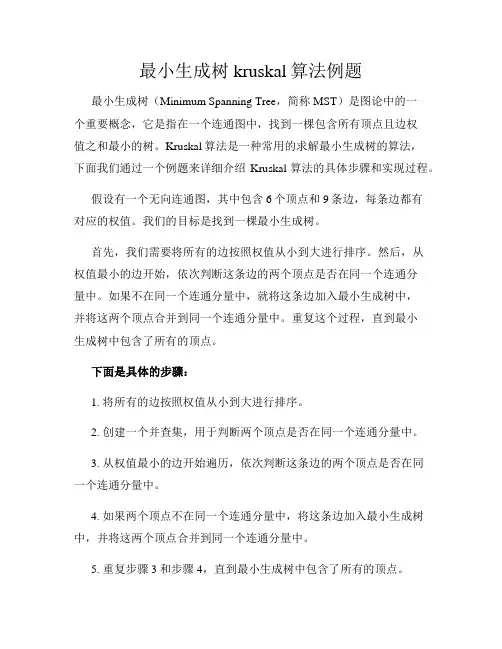 最小生成树 kruskal 算法例题

最小生成树（Minimum Spanning Tree，简称 MST）是图论中的一个重要概念，它是指在一个连通图中，找到一棵包含所有顶点且边权值之和最小的树。Kruskal 算法是一种常用的求解最小生成树的算法，下面我们通过一个例题来详细介绍 Kruskal 算法的具体步骤和实现过程。

假设有一个无向连通图，其中包含 6 个顶点和 9 条边，每条边都有对应的权值。我们的目标是找到一棵最小生成树。

首先，我们需要将所有的边按照权值从小到大进行排序。然后，从权值最小的边开始，依次判断这条边的两个顶点是否在同一个连通分量中。如果不在同一个连通分量中，就将这条边加入最小生成树中，并将这两个顶点合并到同一个连通分量中。重复这个过程，直到最小生成树中包含了所有的顶点。

下面是具体的步骤：

1. 将所有的边按照权值从小到大进行排序。

2. 创建一个并查集，用于判断两个顶点是否在同一个连通分量中。

3. 从权值最小的边开始遍历，依次判断这条边的两个顶点是否在同一个连通分量中。

4. 如果两个顶点不在同一个连通分量中，将这条边加入最小生成树中，并将这两个顶点合并到同一个连通分量中。

5. 重复步骤 3 和步骤 4，直到最小生成树中包含了所有的顶点。